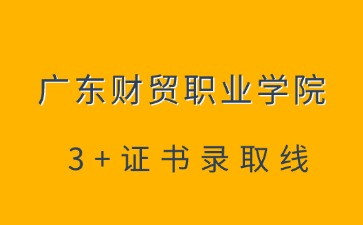 广东财贸职业学院

3+证书录取线